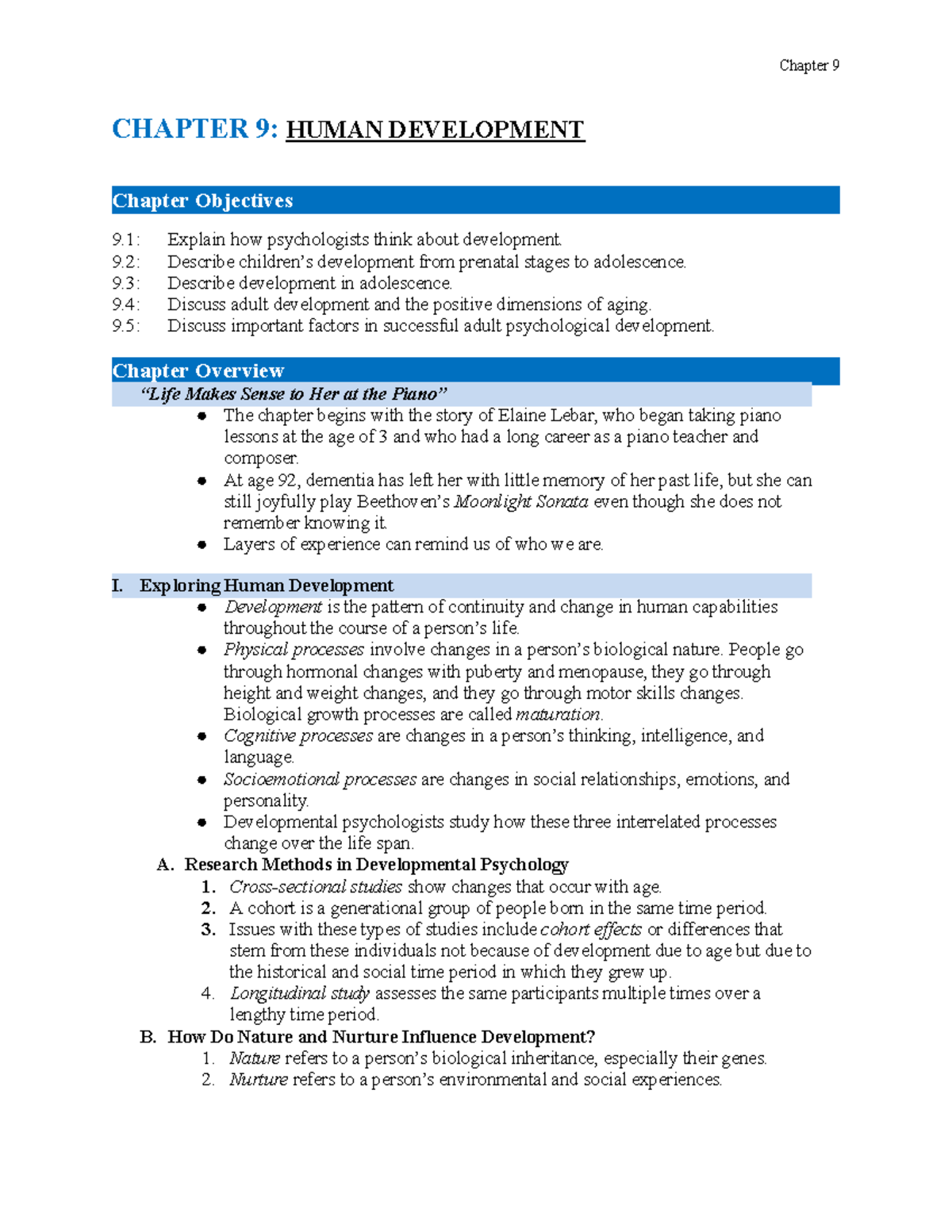 Chapter 9

CHAPTER 9: HUMAN DEVELOPMENT

Chapter Objectives

9.1: Explain how psychologists think about development.
9.2: Describe children's development from prenatal stages to adolescence.
9.3: Describe development in adolescence.
9.4: Discuss adult development and the positive dimensions of aging.
9.5: Discuss important factors in successful adult psychological development.

Chapter Overview

"Life Makes Sense to Her at the Piano"

• The chapter begins with the story of Elaine Lebar, who began taking piano lessons at the age of 3 and who had a long career as a piano teacher and composer.
• At age 92, dementia has left her with little memory of her past life, but she can still joyfully play Beethoven's Moonlight Sonata even though she does not remember knowing it.
• Layers of experience can remind us of who we are.

I. Exploring Human Development

• Development is the pattern of continuity and change in human capabilities throughout the course of a person's life.
• Physical processes involve changes in a person's biological nature. People go through hormonal changes with puberty and menopause, they go through height and weight changes, and they go through motor skills changes. Biological growth processes are called maturation.
• Cognitive processes are changes in a person's thinking, intelligence, and language.
• Socioemotional processes are changes in social relationships, emotions, and personality.
• Developmental psychologists study how these three interrelated processes change over the life span.

A. Research Methods in Developmental Psychology
1. Cross-sectional studies show changes that occur with age.
2. A cohort is a generational group of people born in the same time period.
3. Issues with these types of studies include cohort effects or differences that stem from these individuals not because of development due to age but due to the historical and social time period in which they grew up.
4. Longitudinal study assesses the same participants multiple times over a lengthy time period.

B. How Do Nature and Nurture Influence Development?
1. Nature refers to a person's biological inheritance, especially their genes.
2. Nurture refers to a person's environmental and social experiences.